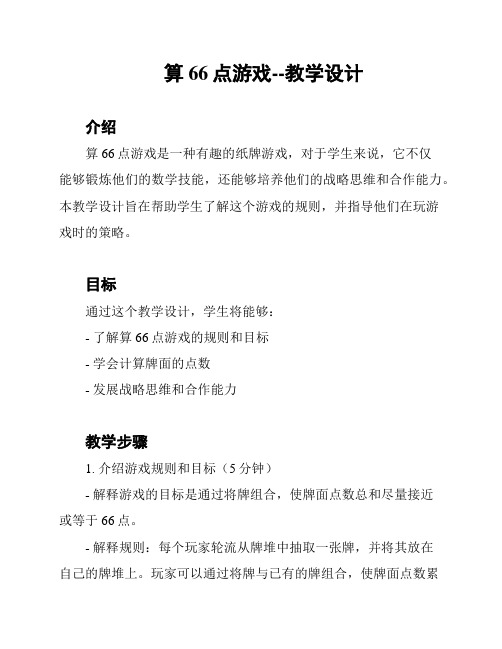 算 66 点游戏--教学设计

介绍

算 66 点游戏是一种有趣的纸牌游戏，对于学生来说，它不仅能够锻炼他们的数学技能，还能够培养他们的战略思维和合作能力。本教学设计旨在帮助学生了解这个游戏的规则，并指导他们在玩游戏时的策略。

目标

通过这个教学设计，学生将能够：

- 了解算 66 点游戏的规则和目标

- 学会计算牌面的点数

- 发展战略思维和合作能力

教学步骤

1. 介绍游戏规则和目标（5 分钟）

- 解释游戏的目标是通过将牌组合，使牌面点数总和尽量接近或等于 66 点。

- 解释规则：每个玩家轮流从牌堆中抽取一张牌，并将其放在自己的牌堆上。玩家可以通过将牌与已有的牌组合，使牌面点数累